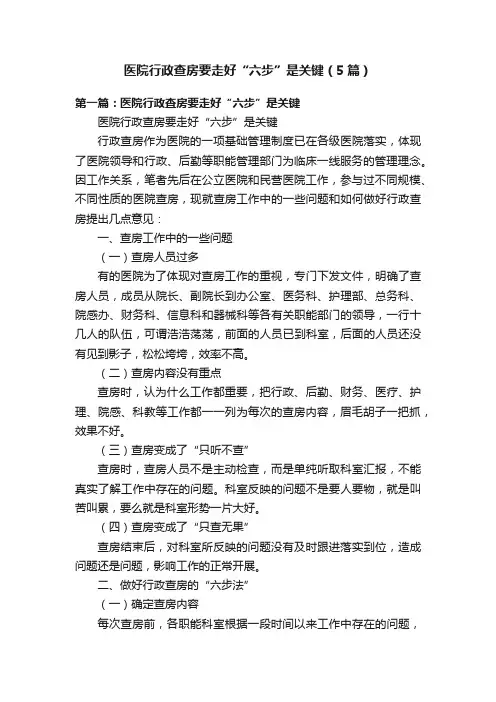 医院行政查房要走好“六步”是关键（5篇）

第一篇：医院行政查房要走好“六步”是关键

医院行政查房要走好“六步”是关键

行政查房作为医院的一项基础管理制度已在各级医院落实，体现了医院领导和行政、后勤等职能管理部门为临床一线服务的管理理念。因工作关系，笔者先后在公立医院和民营医院工作，参与过不同规模、不同性质的医院查房，现就查房工作中的一些问题和如何做好行政查房提出几点意见：

一、查房工作中的一些问题

（一）查房人员过多

有的医院为了体现对查房工作的重视，专门下发文件，明确了查房人员，成员从院长、副院长到办公室、医务科、护理部、总务科、院感办、财务科、信息科和器械科等各有关职能部门的领导，一行十几人的队伍，可谓浩浩荡荡，前面的人员已到科室，后面的人员还没有见到影子，松松垮垮，效率不高。

（二）查房内容没有重点

查房时，认为什么工作都重要，把行政、后勤、财务、医疗、护理、院感、科教等工作都一一列为每次的查房内容，眉毛胡子一把抓，效果不好。

（三）查房变成了“只听不查”

查房时，查房人员不是主动检查，而是单纯听取科室汇报，不能真实了解工作中存在的问题。科室反映的问题不是要人要物，就是叫苦叫累，要么就是科室形势一片大好。

（四）查房变成了“只查无果”

查房结束后，对科室所反映的问题没有及时跟进落实到位，造成问题还是问题，影响工作的正常开展。

二、做好行政查房的“六步法”

（一）确定查房内容

每次查房前，各职能科室根据一段时间以来工作中存在的问题，